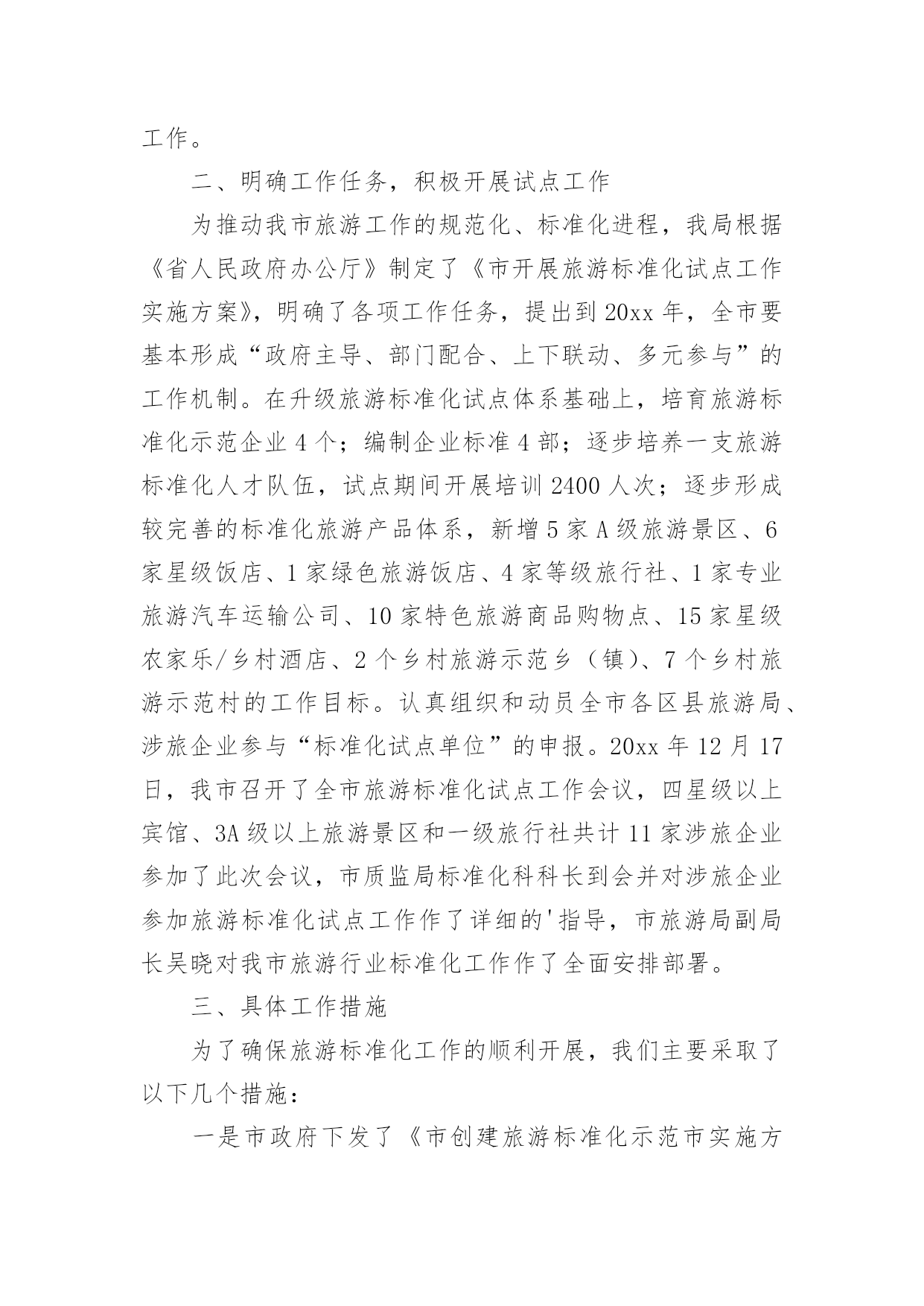 工作。

二、明确工作任务，积极开展试点工作

为推动我市旅游工作的规范化、标准化进程，我局根据《省人民政府办公厅》制定了《市开展旅游标准化试点工作实施方案》，明确了各项工作任务，提出到20xx年，全市要基本形成“政府主导、部门配合、上下联动、多元参与”的工作机制。在升级旅游标准化试点体系基础上，培育旅游标准化示范企业4个；编制企业标准4部；逐步培养一支旅游标准化人才队伍，试点期间开展培训2400人次；逐步形成较完善的标准化旅游产品体系，新增5家A级旅游景区、6家星级饭店、1家绿色旅游饭店、4家等级旅行社、1家专业旅游汽车运输公司、10家特色旅游商品购物点、15家星级农家乐/乡村酒店、2个乡村旅游示范乡（镇）、7个乡村旅游示范村的工作目标。认真组织和动员全市各区县旅游局、涉旅企业参与“标准化试点单位”的申报。20xx年12月17日，我市召开了全市旅游标准化试点工作会议，四星级以上宾馆、3A级以上旅游景区和一级旅行社共计11家涉旅企业参加了此次会议，市质监局标准化科科长到会并对涉旅企业参加旅游标准化试点工作作了详细的'指导，市旅游局副局长吴晓对我市旅游行业标准化工作作了全面安排部署。

三、具体工作措施

为了确保旅游标准化工作的顺利开展，我们主要采取了以下几个措施：

一是市政府下发了《市创建旅游标准化示范市实施方